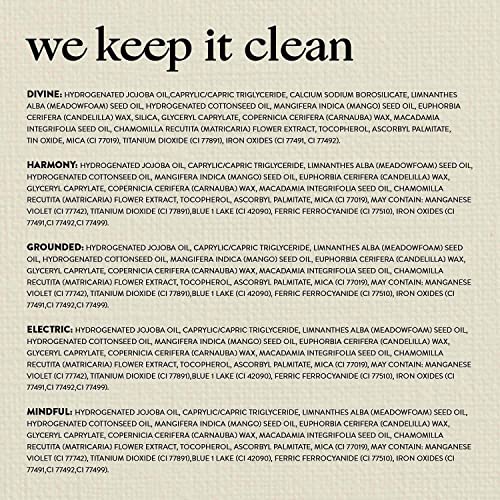 we keep it clean

DIVINE: HYDROGENATED JOJOBA OIL,CAPRYLIC/CAPRIC TRIGLYCERIDE, CALCIUM SODIUM BOROSILICATE, LIMNANTHES ALBA (MEADOWFOAM) SEED OIL, HYDROGENATED COTTONSEED OIL, MANGIFERA INDICA (MANGO) SEED OIL, EUPHORBIA CERIFERA (CANDELILLA) WAX, SILICA, GLYCERYL CAPRYLATE, COPERNICIA CERIFERA (CARNAUBA) WAX, MACADAMIA INTEGRIFOLIA SEED OIL, CHAMOMILLA RECUTITA (MATRICARIA) FLOWER EXTRACT, TOCOPHEROL, ASCORBYL PALMITATE, TIN OXIDE, MICA (CI 77019), TITANIUM DIOXIDE (CI 77891), IRON OXIDES (CI 77491, CI 77492).

HARMONY: HYDROGENATED JOJOBA OIL, CAPRYLIC/CAPRIC TRIGLYCERIDE, LIMNANTHES ALBA (MEADOWFOAM) SEED OIL, HYDROGENATED COTTONSEED OIL, MANGIFERA INDICA (MANGO) SEED OIL, EUPHORBIA CERIFERA (CANDELILLA) WAX, GLYCERYL CAPRYLATE, COPERNICIA CERIFERA (CARNAUBA) WAX, MACADAMIA INTEGRIFOLIA SEED OIL, CHAMOMILLA RECUTITA (MATRICARIA) FLOWER EXTRACT, TOCOPHEROL, ASCORBYL PALMITATE, MICA (CI 77019), MAY CONTAIN: MANGANESE VIOLET (CI 77742), TITANIUM DIOXIDE (CI 77891),BLUE 1 LAKE (CI 42090), FERRIC FERROCYANIDE (CI 77510), IRON OXIDES (CI 77491,CI 77492,CI 77499).

GROUNDED: HYDROGENATED JOJOBA OIL, CAPRYLIC/CAPRIC TRIGLYCERIDE, LIMNANTHES ALBA (MEADOWFOAM) SEED OIL, HYDROGENATED COTTONSEED OIL, MANGIFERA INDICA (MANGO) SEED OIL, EUPHORBIA CERIFERA (CANDELILLA) WAX, GLYCERYL CAPRYLATE, COPERNICIA CERIFERA (CARNAUBA) WAX, MACADAMIA INTEGRIFOLIA SEED OIL, CHAMOMILLA RECUTITA (MATRICARIA) FLOWER EXTRACT, TOCOPHEROL, ASCORBYL PALMITATE, MICA (CI 77019), MAY CONTAIN: MANGANESE VIOLET (CI 77742), TITANIUM DIOXIDE (CI 77891),BLUE 1 LAKE (CI 42090), FERRIC FERROCYANIDE (CI 77510), IRON OXIDES (CI 77491,CI 77492,CI 77499).

ELECTRIC: HYDROGENATED JOJOBA OIL, CAPRYLIC/CAPRIC TRIGLYCERIDE, LIMNANTHES ALBA (MEADOWFOAM) SEED OIL, HYDROGENATED COTTONSEED OIL, MANGIFERA INDICA (MANGO) SEED OIL, EUPHORBIA CERIFERA (CANDELILLA) WAX, GLYCERYL CAPRYLATE, COPERNICIA CERIFERA (CARNAUBA) WAX, MACADAMIA INTEGRIFOLIA SEED OIL, CHAMOMILLA RECUTITA (MATRICARIA) FLOWER EXTRACT, TOCOPHEROL, ASCORBYL PALMITATE, MICA (CI 77019), MAY CONTAIN: MANGANESE VIOLET (CI 77742), TITANIUM DIOXIDE (CI 77891),BLUE 1 LAKE (CI 42090), FERRIC FERROCYANIDE (CI 77510), IRON OXIDES (CI 77491,CI 77492,CI 77499).

MINDFUL: HYDROGENATED JOJOBA OIL, CAPRYLIC/CAPRIC TRIGLYCERIDE, LIMNANTHES ALBA (MEADOWFOAM) SEED OIL, HYDROGENATED COTTONSEED OIL, MANGIFERA INDICA (MANGO) SEED OIL, EUPHORBIA CERIFERA (CANDELILLA) WAX, GLYCERYL CAPRYLATE, COPERNICIA CERIFERA (CARNAUBA) WAX, MACADAMIA INTEGRIFOLIA SEED OIL, CHAMOMILLA RECUTITA (MATRICARIA) FLOWER EXTRACT, TOCOPHEROL, ASCORBYL PALMITATE, MICA (CI 77019), MAY CONTAIN: MANGANESE VIOLET (CI 77742), TITANIUM DIOXIDE (CI 77891),BLUE 1 LAKE (CI 42090), FERRIC FERROCYANIDE (CI 77510), IRON OXIDES (CI 77491,CI 77492,CI 77499).